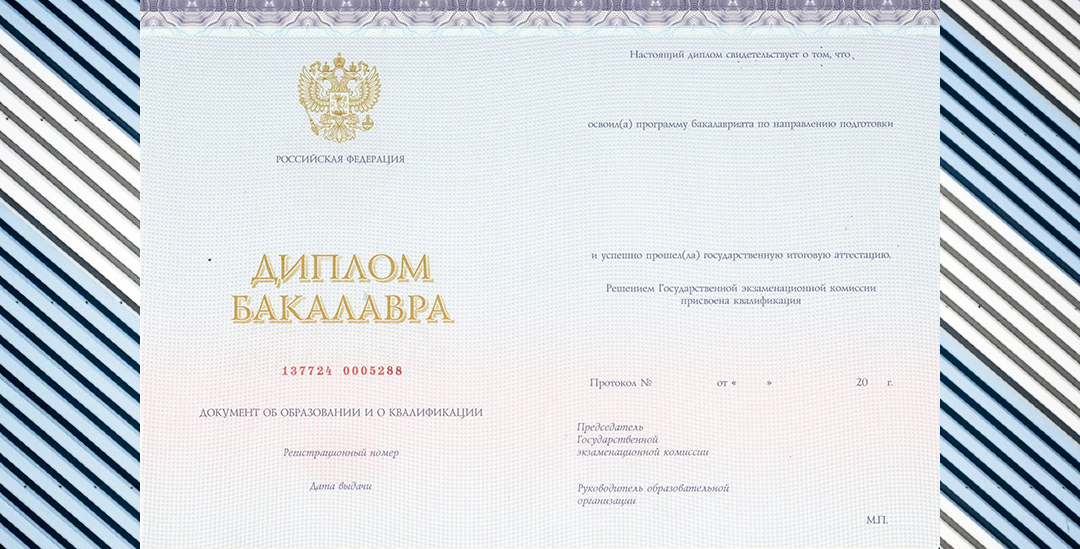 РОССИЙСКАЯ ФЕДЕРАЦИЯ

ДИПЛОМ
БАКАЛАВРА

137724 0005288

ДОКУМЕНТ ОБ ОБРАЗОВАНИИ И О КВАЛИФИКАЦИИ

Регистрационный номер

Дата выдачи

Настоящий диплом свидетельствует о том, что

освоил(а) программу бакалавриата по направлению подготовки

и успешно прошел(ла) государственную итоговую аттестацию.

Решением Государственной экзаменационной комиссии присвоена квалификация

Протокол № от « » 20 г.

Председатель
Государственной
экзаменационной комиссии

Руководитель образовательной
организации

М.П.